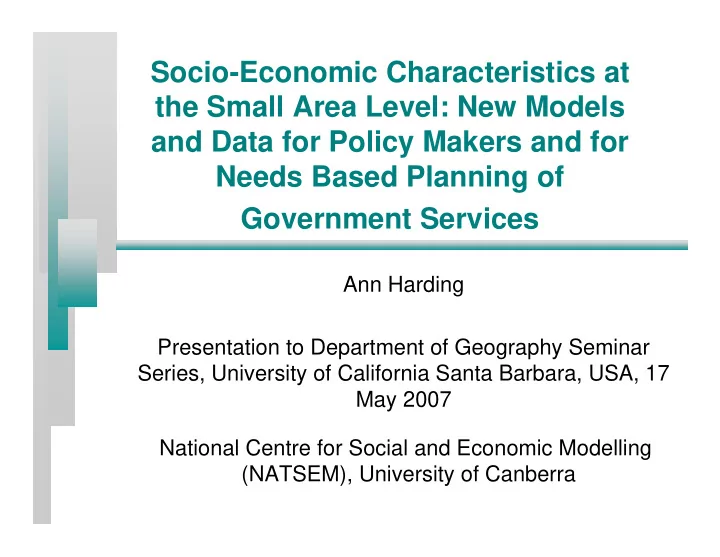 Socio-Economic Characteristics at the Small Area Level: New Models and Data for Policy Makers and for Needs Based Planning of Government Services

Ann Harding

Presentation to Department of Geography Seminar Series, University of California Santa Barbara, USA, 17 May 2007

National Centre for Social and Economic Modelling (NATSEM), University of Canberra